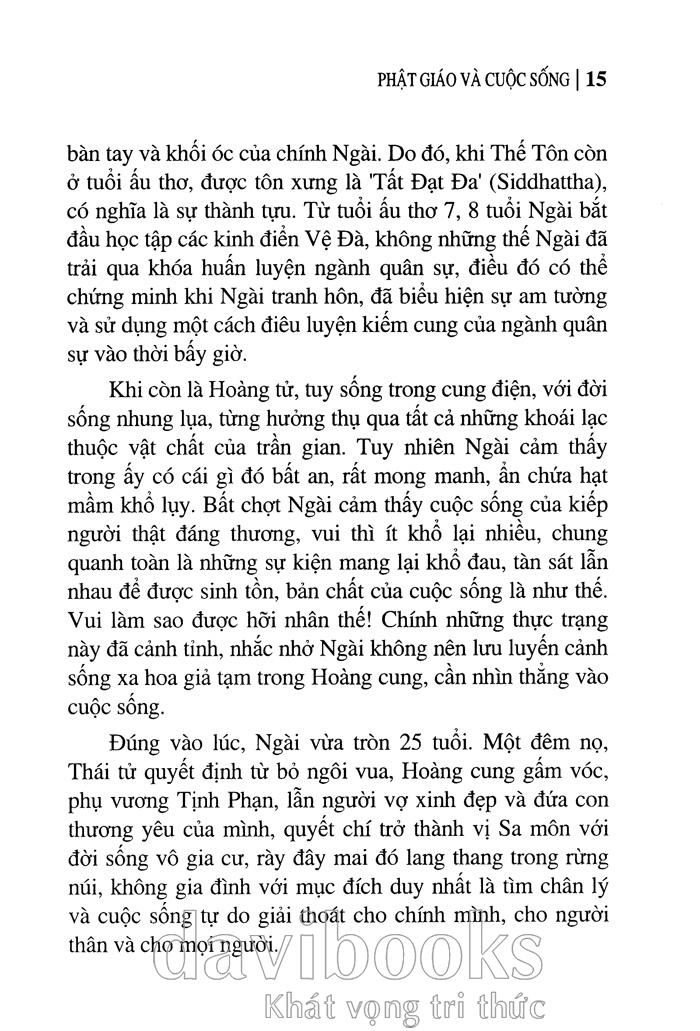 PHẬT GIÁO VÀ CUỘC SỐNG | 15

bàn tay và khối óc của chính Ngài. Do đó, khi Thế Tôn còn ở tuổi ấu thơ, được tôn xưng là 'Tất Đạt Đa' (Siddhattha), có nghĩa là sự thành tựu. Từ tuổi ấu thơ 7, 8 tuổi Ngài bắt đầu học tập các kinh điển Vệ Đà, không những thế Ngài đã trải qua khóa huấn luyện ngành quân sự, điều đó có thể chứng minh khi Ngài tranh hôn, đã biểu hiện sự am tường và sử dụng một cách điêu luyện kiếm cung của ngành quân sự vào thời bấy giờ.

Khi còn là Hoàng tử, tuy sống trong cung điện, với đời sống nhung lụa, từng hưởng thụ qua tất cả những khoái lạc thuộc vật chất của trần gian. Tuy nhiên Ngài cảm thấy trong ấy có cái gì đó bất an, rất mong manh, ẩn chứa hạt mầm khổ lụy. Bất chợt Ngài cảm thấy cuộc sống của kiếp người thật đáng thương, vui thì ít khổ lại nhiều, chung quanh toàn là những sự kiện mang lại khổ đau, tàn sát lẫn nhau để được sinh tồn, bản chất của cuộc sống là như thế. Vui làm sao được hỡi nhân thế! Chính những thực trạng này đã cảnh tỉnh, nhắc nhở Ngài không nên lưu luyến cảnh sống xa hoa giả tạm trong Hoàng cung, cần nhìn thẳng vào cuộc sống.

Đúng vào lúc, Ngài vừa tròn 25 tuổi. Một đêm nọ, Thái tử quyết định từ bỏ ngôi vua, Hoàng cung gấm vóc, phụ vương Tịnh Phạn, lẫn người vợ xinh đẹp và đứa con thương yêu của mình, quyết chí trở thành vị Sa môn với đời sống vô gia cư, rày đây mai đó lang thang trong rừng núi, không gia đình với mục đích duy nhất là tìm chân lý và cuộc sống tự do giải thoát cho chính mình, cho người thân và cho mọi người.

davibooks
Khát vọng tri thức